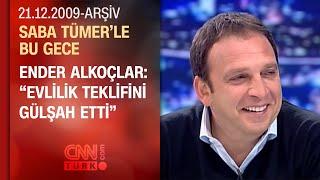 21.12.2009-ARŞİV
SABA TÜMER'LE BU GECE

ENDER ALKOÇLAR: "EVLİLİK TEKLİFİNİ GÜLŞAH ETTİ"

CNN TÜRK .com